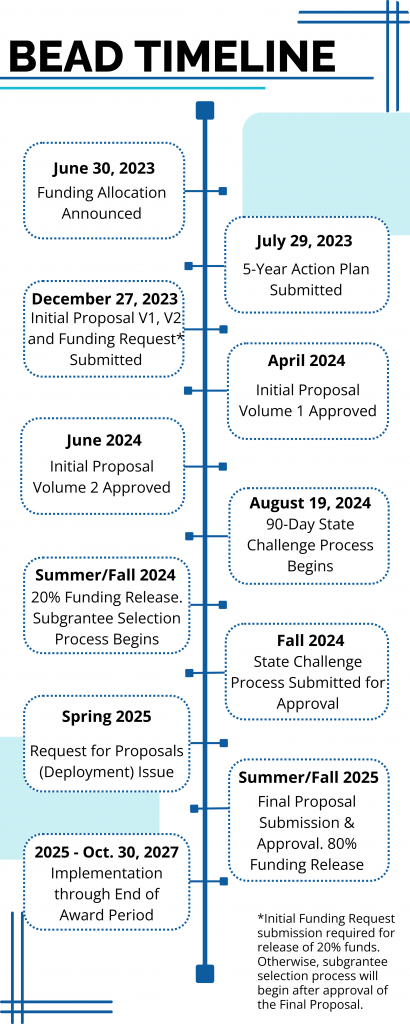 BEAD TIMELINE

June 30, 2023
Funding Allocation Announced

July 29, 2023
5-Year Action Plan Submitted

December 27, 2023
Initial Proposal V1, V2 and Funding Request* Submitted

April 2024
Initial Proposal Volume 1 Approved

June 2024
Initial Proposal Volume 2 Approved

August 19, 2024
90-Day State Challenge Process Begins

Summer/Fall 2024
20% Funding Release. Subgrantee Selection Process Begins

Fall 2024
State Challenge Process Submitted for Approval

Spring 2025
Request for Proposals (Deployment) Issue

Summer/Fall 2025
Final Proposal Submission & Approval. 80% Funding Release

2025 - Oct. 30, 2027
Implementation through End of Award Period

*Initial Funding Request submission required for release of 20% funds. Otherwise, subgrantee selection process will begin after approval of the Final Proposal.